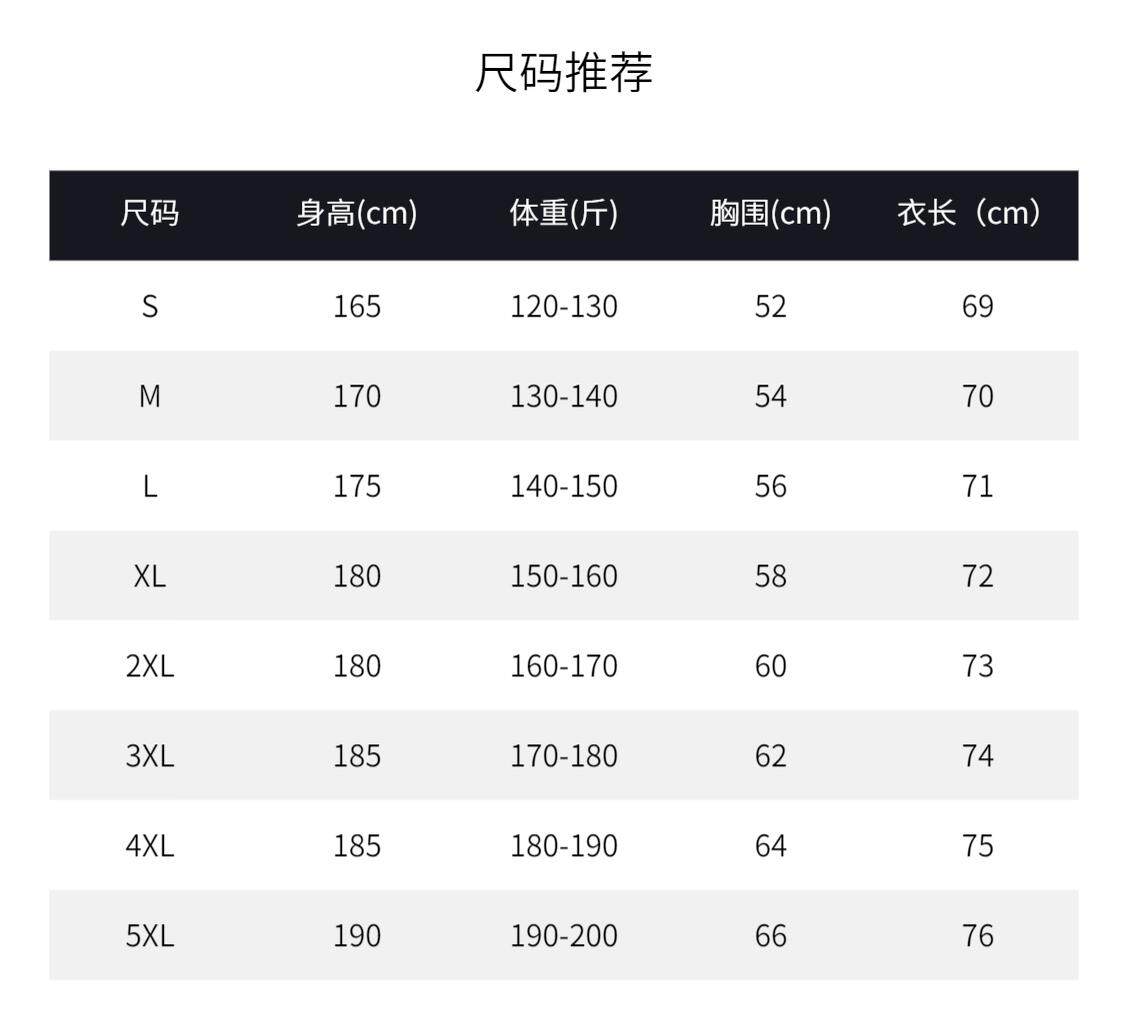 尺码推荐

| 尺码 | 身高(cm) | 体重(斤) | 胸围(cm) | 衣长（cm） |
|---|---|---|---|---|
| S | 165 | 120-130 | 52 | 69 |
| M | 170 | 130-140 | 54 | 70 |
| L | 175 | 140-150 | 56 | 71 |
| XL | 180 | 150-160 | 58 | 72 |
| 2XL | 180 | 160-170 | 60 | 73 |
| 3XL | 185 | 170-180 | 62 | 74 |
| 4XL | 185 | 180-190 | 64 | 75 |
| 5XL | 190 | 190-200 | 66 | 76 |